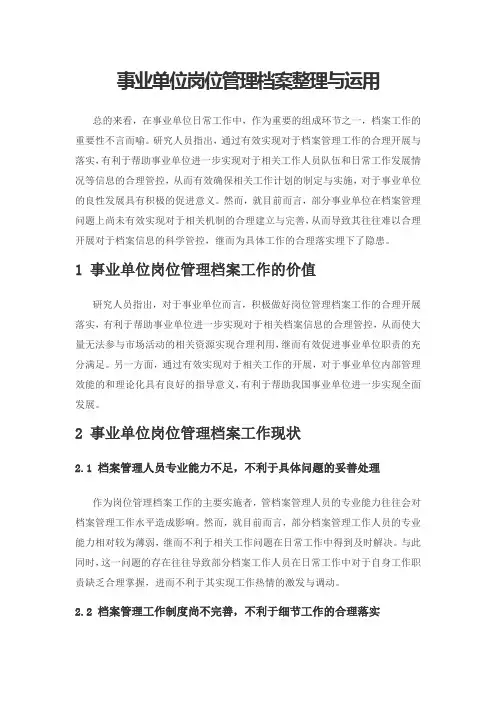 事业单位岗位管理档案整理与运用

总的来看，在事业单位日常工作中，作为重要的组成环节之一，档案工作的重要性不言而喻。研究人员指出，通过有效实现对于档案管理工作的合理开展与落实，有利于帮助事业单位进一步实现对于相关工作人员队伍和日常工作发展情况等信息的合理管控，从而有效确保相关工作计划的制定与实施，对于事业单位的良性发展具有积极的促进意义。然而，就目前而言，部分事业单位在档案管理问题上尚未有效实现对于相关机制的合理建立与完善，从而导致其往往难以合理开展对于档案信息的科学管控，继而为具体工作的合理落实埋下了隐患。

1 事业单位岗位管理档案工作的价值

研究人员指出，对于事业单位而言，积极做好岗位管理档案工作的合理开展落实，有利于帮助事业单位进一步实现对于相关档案信息的合理管控，从而使大量无法参与市场活动的相关资源实现合理利用，继而有效促进事业单位职责的充分满足。另一方面，通过有效实现对于相关工作的开展，对于事业单位内部管理效能的和理论化具有良好的指导意义，有利于帮助我国事业单位进一步实现全面发展。

2 事业单位岗位管理档案工作现状

2.1 档案管理人员专业能力不足，不利于具体问题的妥善处理

作为岗位管理档案工作的主要实施者，管档案管理人员的专业能力往往会对档案管理工作水平造成影响。然而，就目前而言，部分档案管理工作人员的专业能力相对较为薄弱，继而不利于相关工作问题在日常工作中得到及时解决。与此同时，这一问题的存在往往导致部分档案工作人员在日常工作中对于自身工作职责缺乏合理掌握，进而不利于其实现工作热情的激发与调动。

2.2 档案管理工作制度尚不完善，不利于细节工作的合理落实